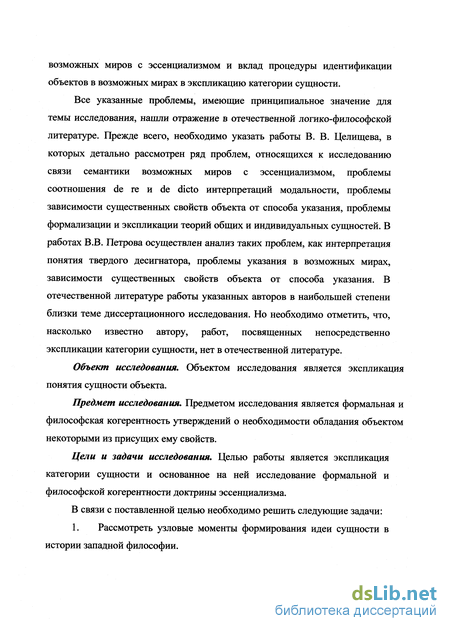 возможных миров с эссенциализмом и вклад процедуры идентификации объектов в возможных мирах в экспликацию категории сущности.

Все указанные проблемы, имеющие принципиальное значение для темы исследования, нашли отражение в отечественной логико-философской литературе. Прежде всего, необходимо указать работы В. В. Целищева, в которых детально рассмотрен ряд проблем, относящихся к исследованию связи семантики возможных миров с эссенциализмом, проблемы соотношения de re и de dicto интерпретаций модальности, проблемы зависимости существенных свойств объекта от способа указания, проблемы формализации и экспликации теорий общих и индивидуальных сущностей. В работах В.В. Петрова осуществлен анализ таких проблем, как интерпретация понятия твердого десигнатора, проблемы указания в возможных мирах, зависимости существенных свойств объекта от способа указания. В отечественной литературе работы указанных авторов в наибольшей степени близки теме диссертационного исследования. Но необходимо отметить, что, насколько известно автору, работ, посвященных непосредственно экспликации категории сущности, нет в отечественной литературе.

Объект исследования. Объектом исследования является экспликация понятия сущности объекта.

Предмет исследования. Предметом исследования является формальная и философская когерентность утверждений о необходимости обладания объектом некоторыми из присущих ему свойств.

Цели и задачи исследования. Целью работы является экспликация категории сущности и основанное на ней исследование формальной и философской когерентности доктрины эссенциализма.

В связи с поставленной целью необходимо решить следующие задачи:

1. Рассмотреть узловые моменты формирования идеи сущности в истории западной философии.

dsLib.net
библиотека диссертаций